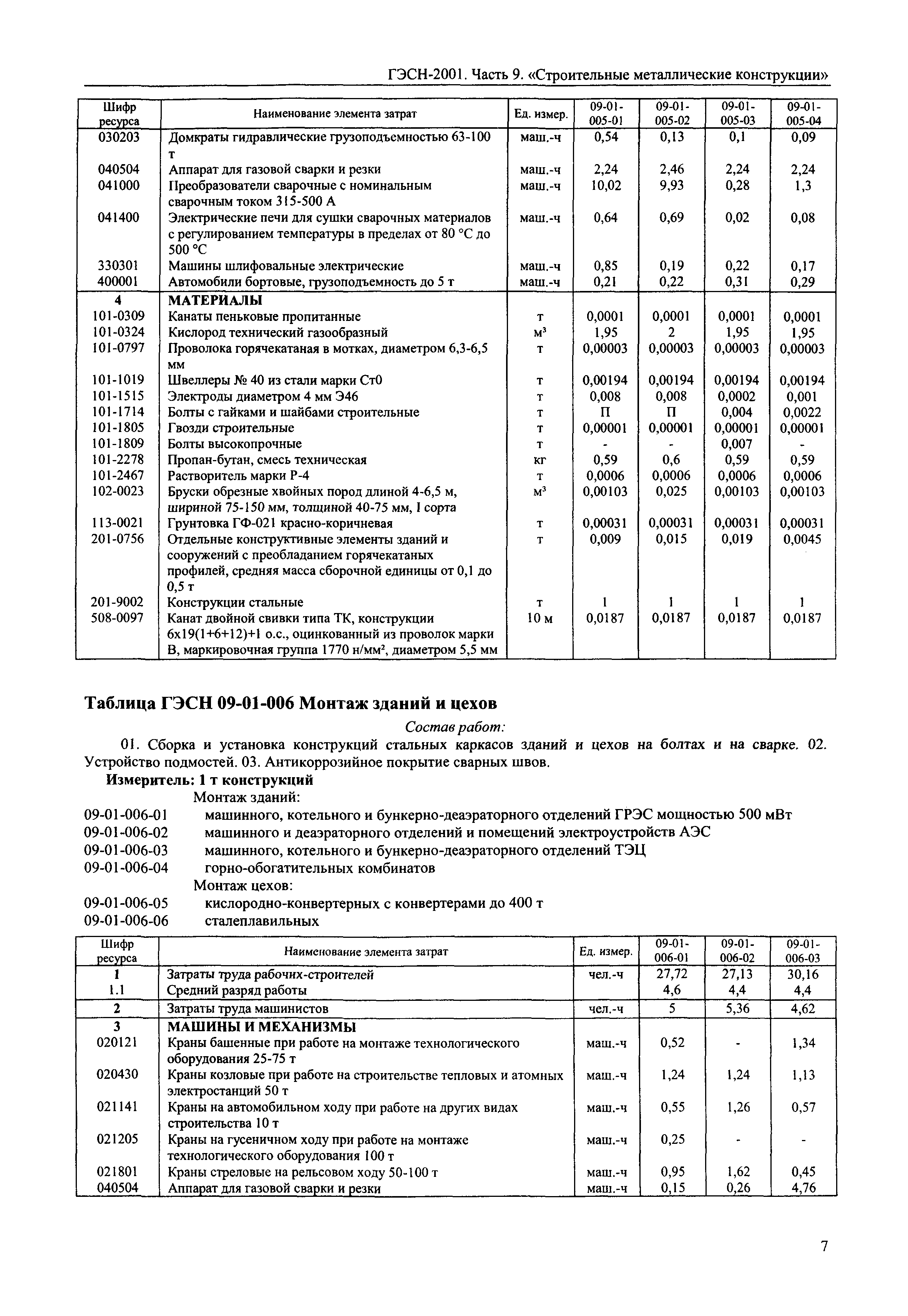 ГЭСН-2001. Часть 9. «Строительные металлические конструкции»

| Шифр ресурса | Наименование элемента затрат | Ед. измер. | 09-01-005-01 | 09-01-005-02 | 09-01-005-03 | 09-01-005-04 |
|---|---|---|---|---|---|---|
| 030203 | Домкраты гидравлические грузоподъемностью 63-100 т | маш.-ч | 0,54 | 0,13 | 0,1 | 0,09 |
| 040504 | Аппарат для газовой сварки и резки | маш.-ч | 2,24 | 2,46 | 2,24 | 2,24 |
| 041000 | Преобразователи сварочные с номинальным сварочным током 315-500 А | маш.-ч | 10,02 | 9,93 | 0,28 | 1,3 |
| 041400 | Электрические печи для сушки сварочных материалов с регулированием температуры в пределах от 80 °С до 500 °С | маш.-ч | 0,64 | 0,69 | 0,02 | 0,08 |
| 330301 | Машины шлифовальные электрические | маш.-ч | 0,85 | 0,19 | 0,22 | 0,17 |
| 400001 | Автомобили бортовые, грузоподъемность до 5 т | маш.-ч | 0,21 | 0,22 | 0,31 | 0,29 |
| 4 | МАТЕРИАЛЫ | | | | | |
| 101-0309 | Канаты пеньковые пропитанные | т | 0,0001 | 0,0001 | 0,0001 | 0,0001 |
| 101-0324 | Кислород технический газообразный | м³ | 1,95 | 2 | 1,95 | 1,95 |
| 101-0797 | Проволока горячекатаная в мотках, диаметром 6,3-6,5 мм | т | 0,00003 | 0,00003 | 0,00003 | 0,00003 |
| 101-1019 | Швеллеры № 40 из стали марки Ст0 | т | 0,00194 | 0,00194 | 0,00194 | 0,00194 |
| 101-1515 | Электроды диаметром 4 мм Э46 | т | 0,008 | 0,008 | 0,0002 | 0,001 |
| 101-1714 | Болты с гайками и шайбами строительные | т | П | П | 0,004 | 0,0022 |
| 101-1805 | Гвозди строительные | т | 0,00001 | 0,00001 | 0,00001 | 0,00001 |
| 101-1809 | Болты высокопрочные | т | - | - | 0,007 | - |
| 101-2278 | Пропан-бутан, смесь техническая | кг | 0,59 | 0,6 | 0,59 | 0,59 |
| 101-2467 | Растворитель марки Р-4 | т | 0,0006 | 0,0006 | 0,0006 | 0,0006 |
| 102-0023 | Бруски обрезные хвойных пород длиной 4-6,5 м, шириной 75-150 мм, толщиной 40-75 мм, I сорта | м³ | 0,00103 | 0,025 | 0,00103 | 0,00103 |
| 113-0021 | Грунтовка ГФ-021 красно-коричневая | т | 0,00031 | 0,00031 | 0,00031 | 0,00031 |
| 201-0756 | Отдельные конструктивные элементы зданий и сооружений с преобладанием горячекатаных профилей, средняя масса сборочной единицы от 0,1 до 0,5 т | т | 0,009 | 0,015 | 0,019 | 0,0045 |
| 201-9002 | Конструкции стальные | т | 1 | 1 | 1 | 1 |
| 508-0097 | Канат двойной свивки типа ТК, конструкции 6х19(1+6+12)+1 о.с., оцинкованный из проволок марки В, маркировочная группа 1770 н/мм², диаметром 5,5 мм | 10 м | 0,0187 | 0,0187 | 0,0187 | 0,0187 |

Таблица ГЭСН 09-01-006 Монтаж зданий и цехов

Состав работ:

01. Сборка и установка конструкций стальных каркасов зданий и цехов на болтах и на сварке. 02. Устройство подмостей. 03. Антикоррозийное покрытие сварных швов.

Измеритель: 1 т конструкций

Монтаж зданий:
09-01-006-01 машинного, котельного и бункерно-деаэраторного отделений ГРЭС мощностью 500 мВт
09-01-006-02 машинного и деаэраторного отделений и помещений электроустройств АЭС
09-01-006-03 машинного, котельного и бункерно-деаэраторного отделений ТЭЦ
09-01-006-04 горно-обогатительных комбинатов
Монтаж цехов:
09-01-006-05 кислородно-конвертерных с конвертерами до 400 т
09-01-006-06 сталеплавильных

| Шифр ресурса | Наименование элемента затрат | Ед. измер. | 09-01-006-01 | 09-01-006-02 | 09-01-006-03 |
|---|---|---|---|---|---|
| 1 | Затраты труда рабочих-строителей | чел.-ч | 27,72 | 27,13 | 30,16 |
| 1.1 | Средний разряд работы | | 4,6 | 4,4 | 4,4 |
| 2 | Затраты труда машинистов | чел.-ч | 5 | 5,36 | 4,62 |
| 3 | МАШИНЫ И МЕХАНИЗМЫ | | | | |
| 020121 | Краны башенные при работе на монтаже технологического оборудования 25-75 т | маш.-ч | 0,52 | - | 1,34 |
| 020430 | Краны козловые при работе на строительстве тепловых и атомных электростанций 50 т | маш.-ч | 1,24 | 1,24 | 1,13 |
| 021141 | Краны на автомобильном ходу при работе на других видах строительства 10 т | маш.-ч | 0,55 | 1,26 | 0,57 |
| 021205 | Краны на гусеничном ходу при работе на монтаже технологического оборудования 100 т | маш.-ч | 0,25 | - | - |
| 021801 | Краны стреловые на рельсовом ходу 50-100 т | маш.-ч | 0,95 | 1,62 | 0,45 |
| 040504 | Аппарат для газовой сварки и резки | маш.-ч | 0,15 | 0,26 | 4,76 |

7